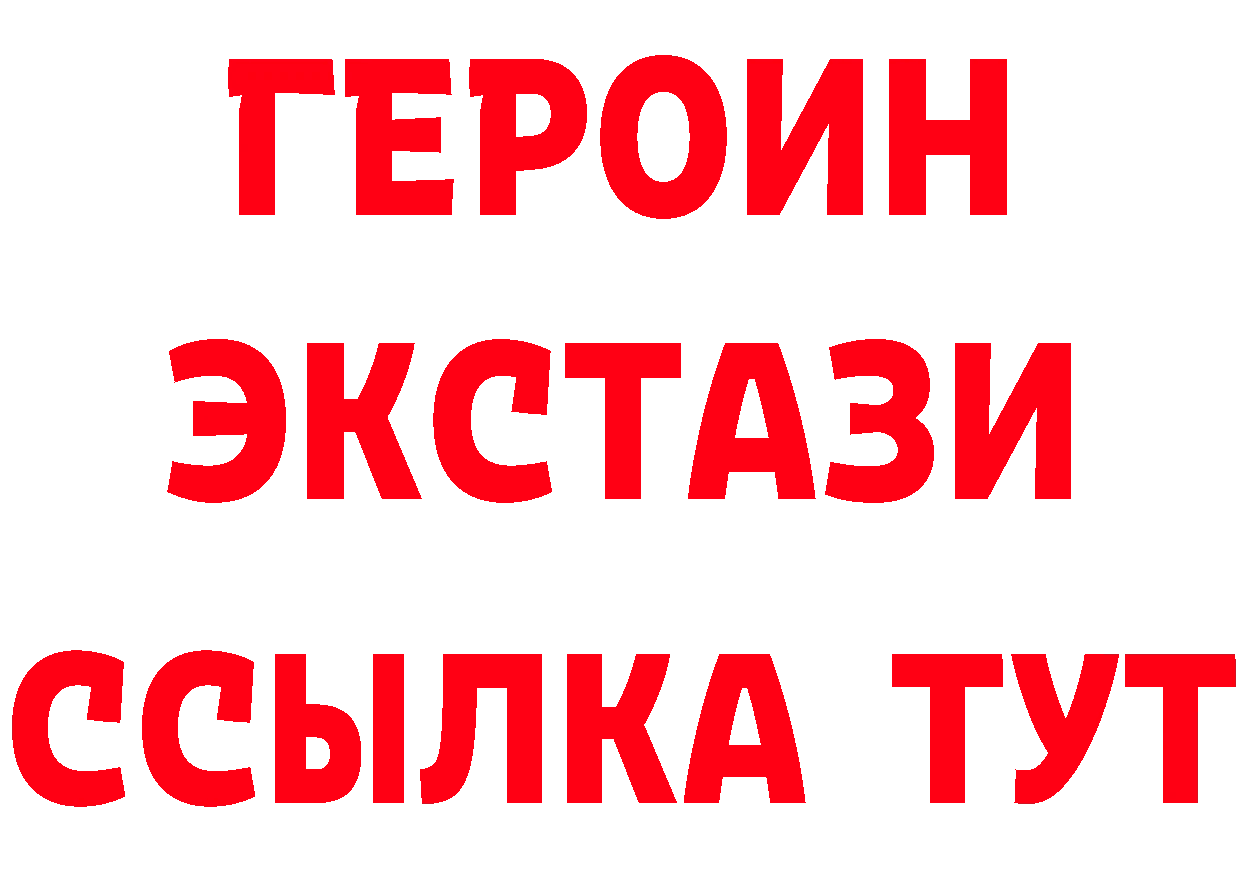 ГЕРОИН
ЭКСТАЗИ
ССЫЛКА ТУТ